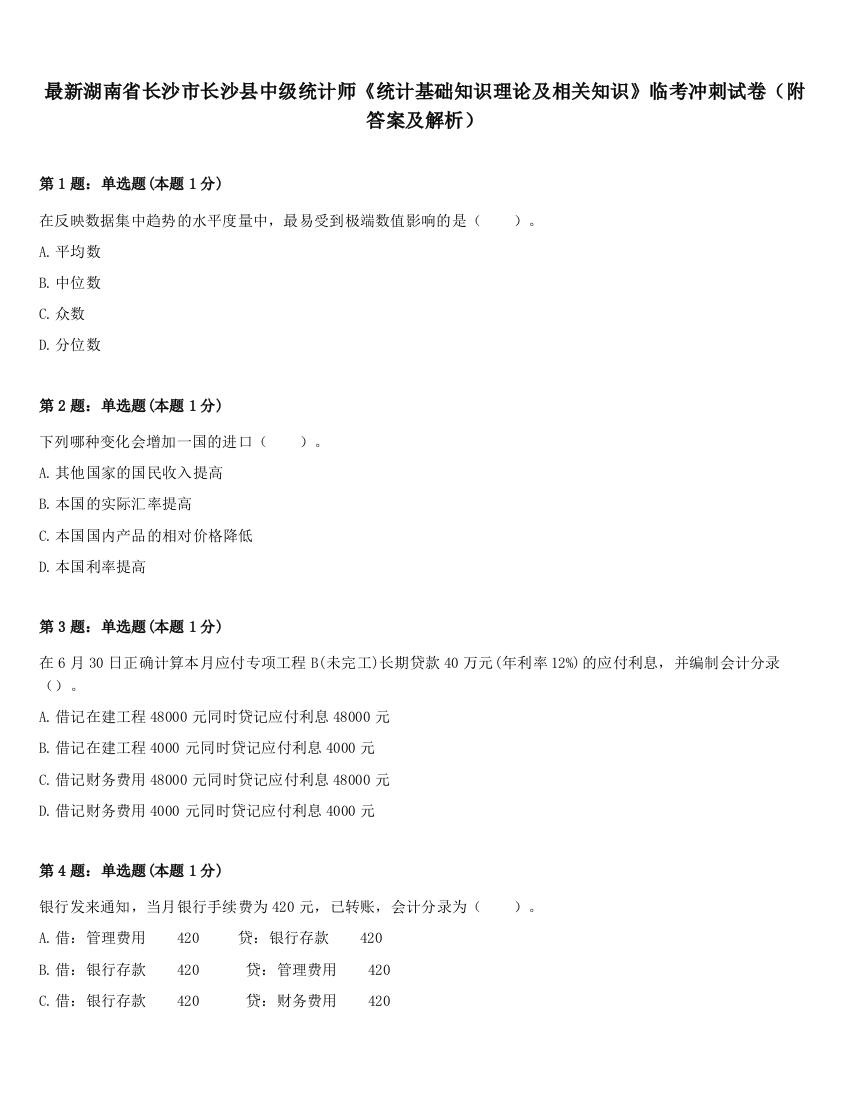 最新湖南省长沙市长沙县中级统计师《统计基础知识理论及相关知识》临考冲刺试卷（附答案及解析）

第 1 题：单选题(本题 1 分)

在反映数据集中趋势的水平度量中，最易受到极端数值影响的是（　　）。

A. 平均数

B. 中位数

C. 众数

D. 分位数

第 2 题：单选题(本题 1 分)

下列哪种变化会增加一国的进口（　　）。

A. 其他国家的国民收入提高

B. 本国的实际汇率提高

C. 本国国内产品的相对价格降低

D. 本国利率提高

第 3 题：单选题(本题 1 分)

在 6 月 30 日正确计算本月应付专项工程 B(未完工)长期贷款 40 万元(年利率 12%)的应付利息，并编制会计分录（）。

A. 借记在建工程 48000 元同时贷记应付利息 48000 元

B. 借记在建工程 4000 元同时贷记应付利息 4000 元

C. 借记财务费用 48000 元同时贷记应付利息 48000 元

D. 借记财务费用 4000 元同时贷记应付利息 4000 元

第 4 题：单选题(本题 1 分)

银行发来通知，当月银行手续费为 420 元，已转账，会计分录为（　　）。

A. 借：管理费用　420　贷：银行存款　420

B. 借：银行存款　420　贷：管理费用　420

C. 借：银行存款　420　贷：财务费用　420